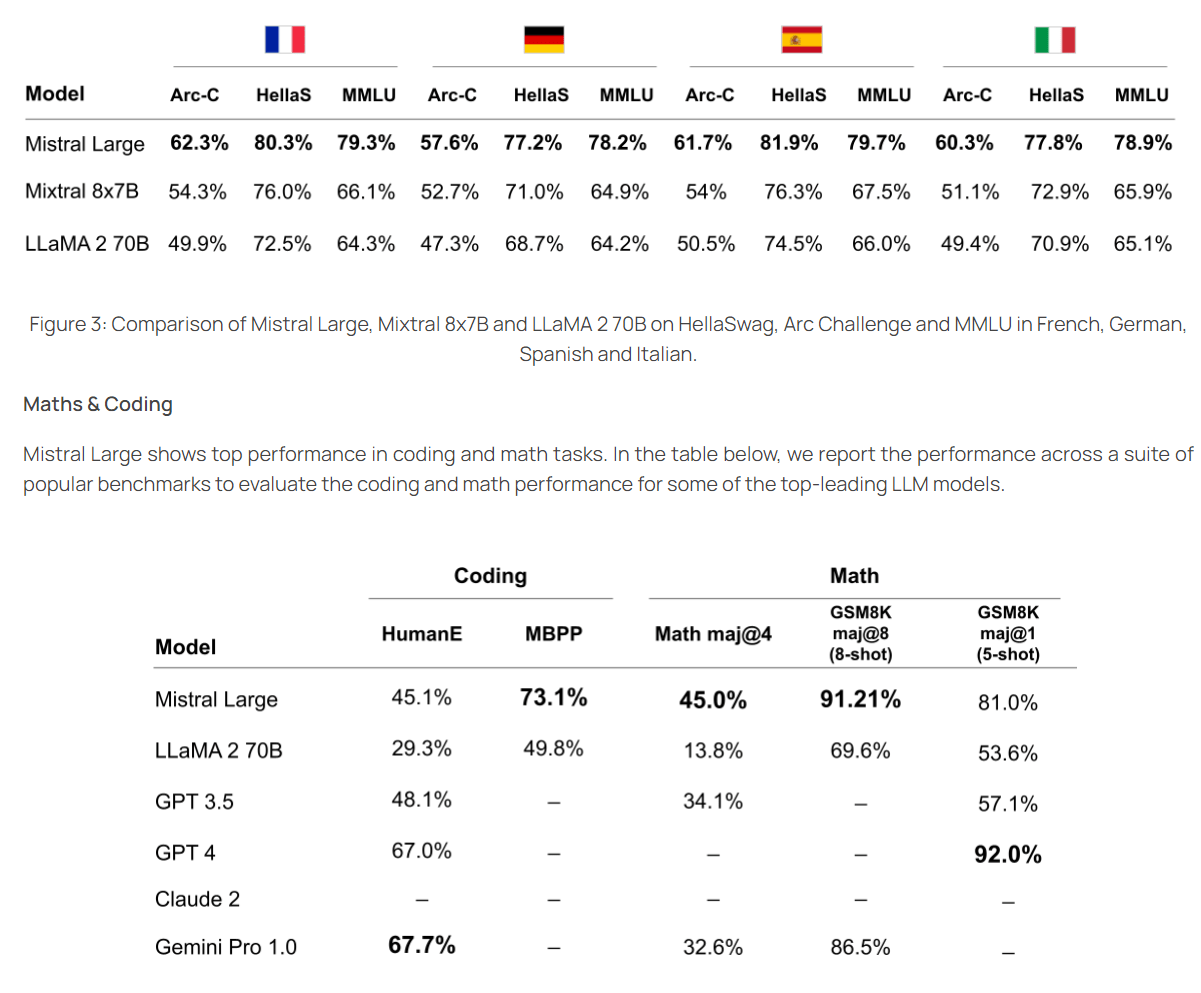 | Model | Arc-C | HellaS | MMLU | Arc-C | HellaS | MMLU | Arc-C | HellaS | MMLU | Arc-C | HellaS | MMLU |
|---|---|---|---|---|---|---|---|---|---|---|---|---|
| Mistral Large | 62.3% | 80.3% | 79.3% | 57.6% | 77.2% | 78.2% | 61.7% | 81.9% | 79.7% | 60.3% | 77.8% | 78.9% |
| Mixtral 8x7B | 54.3% | 76.0% | 66.1% | 52.7% | 71.0% | 64.9% | 54% | 76.3% | 67.5% | 51.1% | 72.9% | 65.9% |
| LLaMA 2 70B | 49.9% | 72.5% | 64.3% | 47.3% | 68.7% | 64.2% | 50.5% | 74.5% | 66.0% | 49.4% | 70.9% | 65.1% |

Figure 3: Comparison of Mistral Large, Mixtral 8x7B and LLaMA 2 70B on HellaSwag, Arc Challenge and MMLU in French, German, Spanish and Italian.

Maths & Coding

Mistral Large shows top performance in coding and math tasks. In the table below, we report the performance across a suite of popular benchmarks to evaluate the coding and math performance for some of the top-leading LLM models.

| | Coding | | Math | | |
|---|---|---|---|---|---|
| Model | HumanE | MBPP | Math maj@4 | GSM8K maj@8 (8-shot) | GSM8K maj@1 (5-shot) |
| Mistral Large | 45.1% | 73.1% | 45.0% | 91.21% | 81.0% |
| LLaMA 2 70B | 29.3% | 49.8% | 13.8% | 69.6% | 53.6% |
| GPT 3.5 | 48.1% | – | 34.1% | – | 57.1% |
| GPT 4 | 67.0% | – | – | – | 92.0% |
| Claude 2 | – | – | – | – | – |
| Gemini Pro 1.0 | 67.7% | – | 32.6% | 86.5% | – |